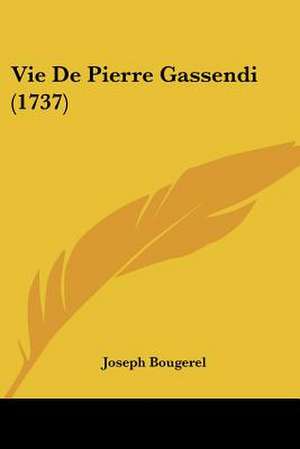 Vie De Pierre Gassendi (1737)

Joseph Bougerel